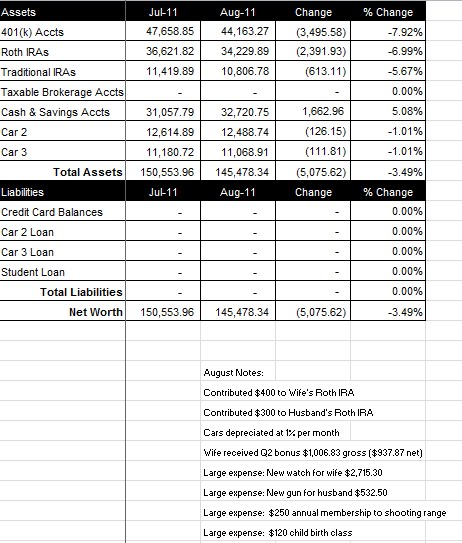 | Assets | Jul-11 | Aug-11 | Change | % Change |
|---|---|---|---|---|
| 401(k) Accts | 47,658.85 | 44,163.27 | (3,495.58) | -7.92% |
| Roth IRAs | 36,621.82 | 34,229.89 | (2,391.93) | -6.99% |
| Traditional IRAs | 11,419.89 | 10,806.78 | (613.11) | -5.67% |
| Taxable Brokerage Accts | - | - | - | 0.00% |
| Cash & Savings Accts | 31,057.79 | 32,720.75 | 1,662.96 | 5.08% |
| Car 2 | 12,614.89 | 12,488.74 | (126.15) | -1.01% |
| Car 3 | 11,180.72 | 11,068.91 | (111.81) | -1.01% |
| Total Assets | 150,553.96 | 145,478.34 | (5,075.62) | -3.49% |
| Liabilities | Jul-11 | Aug-11 | Change | % Change |
| Credit Card Balances | - | - | - | 0.00% |
| Car 2 Loan | - | - | - | 0.00% |
| Car 3 Loan | - | - | - | 0.00% |
| Student Loan | - | - | - | 0.00% |
| Total Liabilities | - | - | - | 0.00% |
| Net Worth | 150,553.96 | 145,478.34 | (5,075.62) | -3.49% |

August Notes:
Contributed $400 to Wife's Roth IRA
Contributed $300 to Husband's Roth IRA
Cars depreciated at 1% per month
Wife received Q2 bonus $1,006.83 gross ($937.87 net)
Large expense: New watch for wife $2,715.30
Large expense: New gun for husband $532.50
Large expense: $250 annual membership to shooting range
Large expense: $120 child birth class